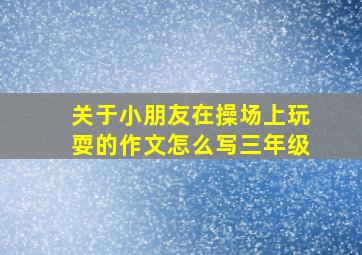 关于小朋友在操场上玩耍的作文怎么写三年级